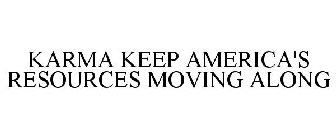 KARMA KEEP AMERICA'S RESOURCES MOVING ALONG